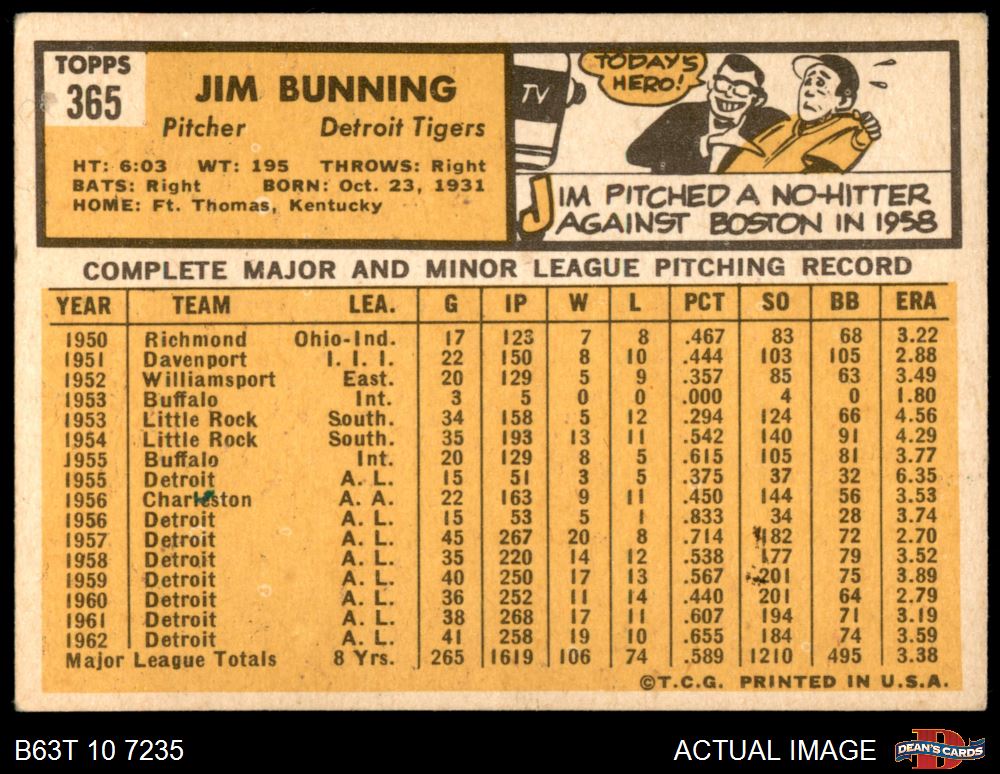 TOPPS
365

JIM BUNNING
Pitcher Detroit Tigers

HT: 6:03 WT: 195 THROWS: Right
BATS: Right BORN: Oct. 23, 1931
HOME: Ft. Thomas, Kentucky

TV
TODAY'S HERO!

JIM PITCHED A NO-HITTER AGAINST BOSTON IN 1958

COMPLETE MAJOR AND MINOR LEAGUE PITCHING RECORD

| YEAR | TEAM | LEA. | G | IP | W | L | PCT | SO | BB | ERA |
|---|---|---|---|---|---|---|---|---|---|---|
| 1950 | Richmond | Ohio-Ind. | 17 | 123 | 7 | 8 | .467 | 83 | 68 | 3.22 |
| 1951 | Davenport | I. I. I. | 22 | 150 | 8 | 10 | .444 | 103 | 105 | 2.88 |
| 1952 | Williamsport | East. | 20 | 129 | 5 | 9 | .357 | 85 | 63 | 3.49 |
| 1953 | Buffalo | Int. | 3 | 5 | 0 | 0 | .000 | 4 | 0 | 1.80 |
| 1953 | Little Rock | South. | 34 | 158 | 5 | 12 | .294 | 124 | 66 | 4.56 |
| 1954 | Little Rock | South. | 35 | 193 | 13 | 11 | .542 | 140 | 91 | 4.29 |
| 1955 | Buffalo | Int. | 20 | 129 | 8 | 5 | .615 | 105 | 81 | 3.77 |
| 1955 | Detroit | A. L. | 15 | 51 | 3 | 5 | .375 | 37 | 32 | 6.35 |
| 1956 | Charleston | A. A. | 22 | 163 | 9 | 11 | .450 | 144 | 56 | 3.53 |
| 1956 | Detroit | A. L. | 15 | 53 | 5 | 1 | .833 | 34 | 28 | 3.74 |
| 1957 | Detroit | A. L. | 45 | 267 | 20 | 8 | .714 | 182 | 72 | 2.70 |
| 1958 | Detroit | A. L. | 35 | 220 | 14 | 12 | .538 | 177 | 79 | 3.52 |
| 1959 | Detroit | A. L. | 40 | 250 | 17 | 13 | .567 | 201 | 75 | 3.89 |
| 1960 | Detroit | A. L. | 36 | 252 | 11 | 14 | .440 | 201 | 64 | 2.79 |
| 1961 | Detroit | A. L. | 38 | 268 | 17 | 11 | .607 | 194 | 71 | 3.19 |
| 1962 | Detroit | A. L. | 41 | 258 | 19 | 10 | .655 | 184 | 74 | 3.59 |
| Major League Totals | | 8 Yrs. | 265 | 1619 | 106 | 74 | .589 | 1210 | 495 | 3.38 |

©T.C.G. PRINTED IN U.S.A.

B63T 10 7235
ACTUAL IMAGE
DEAN'S CARDS